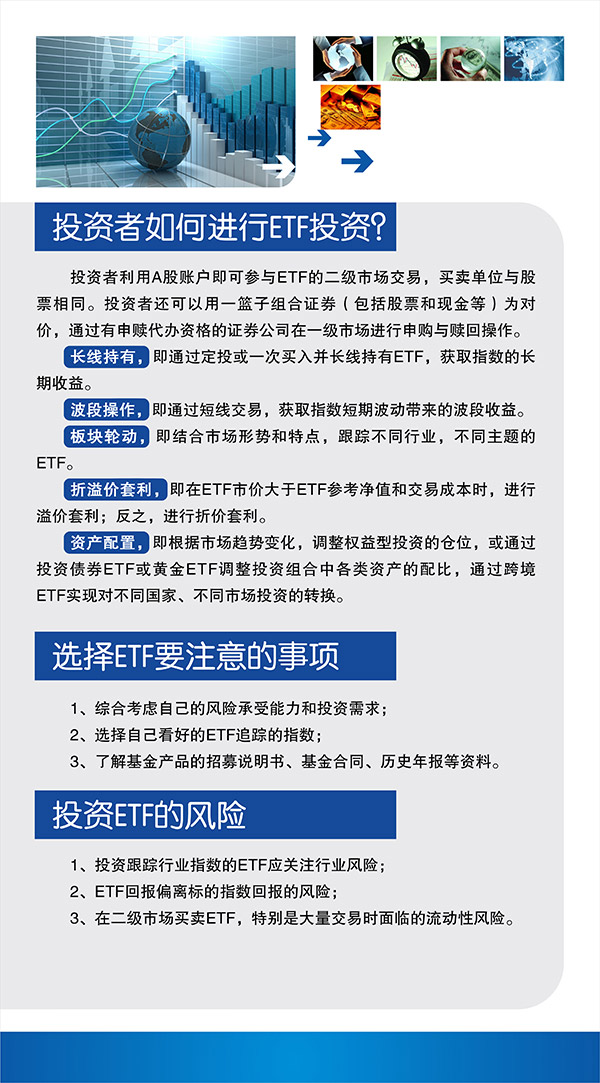 投资者如何进行ETF投资?

投资者利用A股账户即可参与ETF的二级市场交易，买卖单位与股票相同。投资者还可以用一篮子组合证券（包括股票和现金等）为对价，通过有申赎代办资格的证券公司在一级市场进行申购与赎回操作。

长线持有，即通过定投或一次买入并长线持有ETF，获取指数的长期收益。

波段操作，即通过短线交易，获取指数短期波动带来的波段收益。

板块轮动，即结合市场形势和特点，跟踪不同行业，不同主题的ETF。

折溢价套利，即在ETF市价大于ETF参考净值和交易成本时，进行溢价套利；反之，进行折价套利。

资产配置，即根据市场趋势变化，调整权益型投资的仓位，或通过投资债券ETF或黄金ETF调整投资组合中各类资产的配比，通过跨境ETF实现对不同国家、不同市场投资的转换。

选择ETF要注意的事项

1、综合考虑自己的风险承受能力和投资需求；
2、选择自己看好的ETF追踪的指数；
3、了解基金产品的招募说明书、基金合同、历史年报等资料。

投资ETF的风险

1、投资跟踪行业指数的ETF应关注行业风险；
2、ETF回报偏离标的指数回报的风险；
3、在二级市场买卖ETF，特别是大量交易时面临的流动性风险。